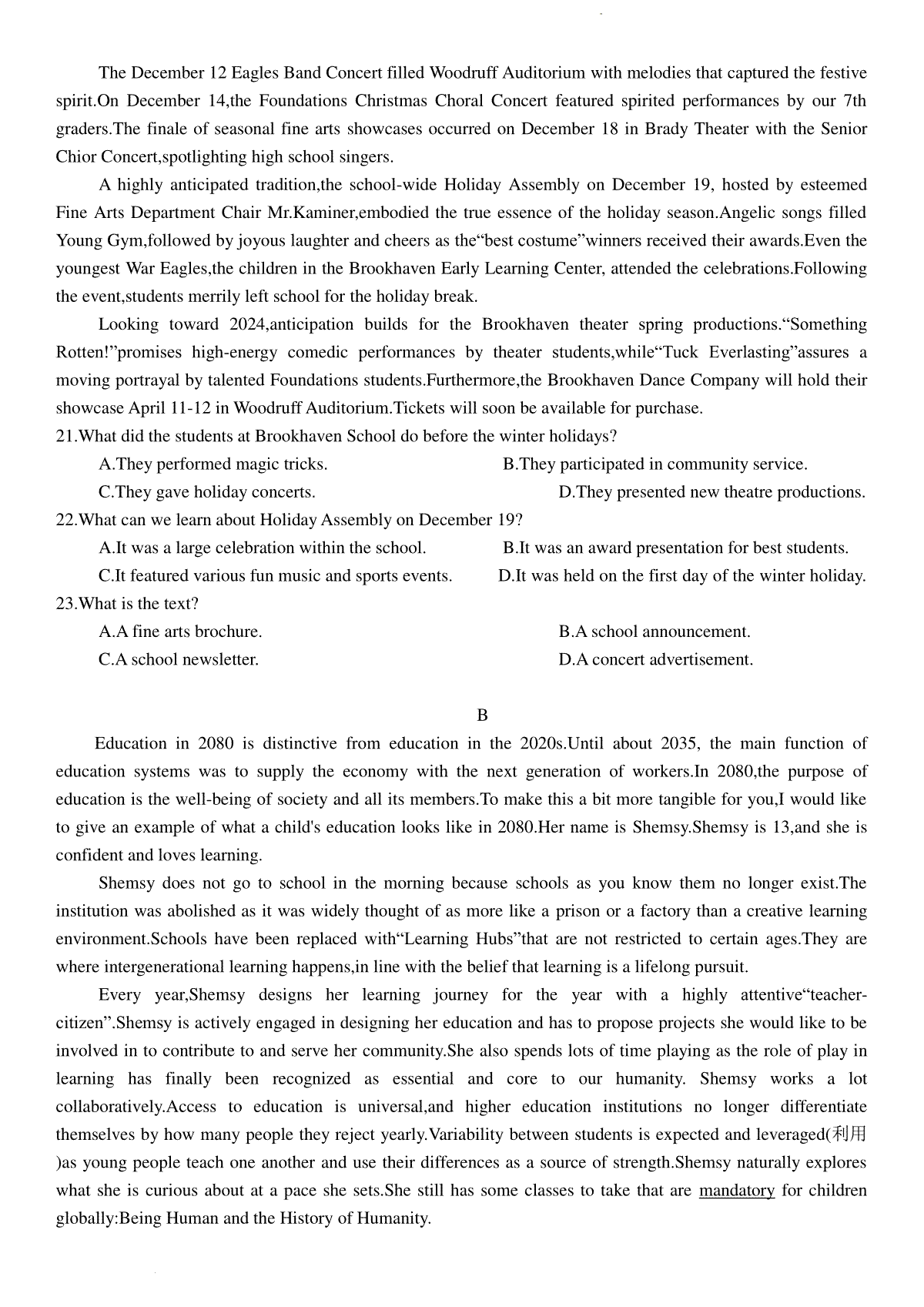 The December 12 Eagles Band Concert filled Woodruff Auditorium with melodies that captured the festive spirit.On December 14,the Foundations Christmas Choral Concert featured spirited performances by our 7th graders.The finale of seasonal fine arts showcases occurred on December 18 in Brady Theater with the Senior Chior Concert,spotlighting high school singers.

A highly anticipated tradition,the school-wide Holiday Assembly on December 19, hosted by esteemed Fine Arts Department Chair Mr.Kaminer,embodied the true essence of the holiday season.Angelic songs filled Young Gym,followed by joyous laughter and cheers as the“best costume”winners received their awards.Even the youngest War Eagles,the children in the Brookhaven Early Learning Center, attended the celebrations.Following the event,students merrily left school for the holiday break.

Looking toward 2024,anticipation builds for the Brookhaven theater spring productions.“Something Rotten!”promises high-energy comedic performances by theater students,while“Tuck Everlasting”assures a moving portrayal by talented Foundations students.Furthermore,the Brookhaven Dance Company will hold their showcase April 11-12 in Woodruff Auditorium.Tickets will soon be available for purchase.

21.What did the students at Brookhaven School do before the winter holidays?

A.They performed magic tricks.

B.They participated in community service.

C.They gave holiday concerts.

D.They presented new theatre productions.

22.What can we learn about Holiday Assembly on December 19?

A.It was a large celebration within the school.

B.It was an award presentation for best students.

C.It featured various fun music and sports events.

D.It was held on the first day of the winter holiday.

23.What is the text?

A.A fine arts brochure.

B.A school announcement.

C.A school newsletter.

D.A concert advertisement.

B

Education in 2080 is distinctive from education in the 2020s.Until about 2035, the main function of education systems was to supply the economy with the next generation of workers.In 2080,the purpose of education is the well-being of society and all its members.To make this a bit more tangible for you,I would like to give an example of what a child's education looks like in 2080.Her name is Shemsy.Shemsy is 13,and she is confident and loves learning.

Shemsy does not go to school in the morning because schools as you know them no longer exist.The institution was abolished as it was widely thought of as more like a prison or a factory than a creative learning environment.Schools have been replaced with“Learning Hubs”that are not restricted to certain ages.They are where intergenerational learning happens,in line with the belief that learning is a lifelong pursuit.

Every year,Shemsy designs her learning journey for the year with a highly attentive“teacher-citizen”.Shemsy is actively engaged in designing her education and has to propose projects she would like to be involved in to contribute to and serve her community.She also spends lots of time playing as the role of play in learning has finally been recognized as essential and core to our humanity. Shemsy works a lot collaboratively.Access to education is universal,and higher education institutions no longer differentiate themselves by how many people they reject yearly.Variability between students is expected and leveraged(利用)as young people teach one another and use their differences as a source of strength.Shemsy naturally explores what she is curious about at a pace she sets.She still has some classes to take that are mandatory for children globally:Being Human and the History of Humanity.